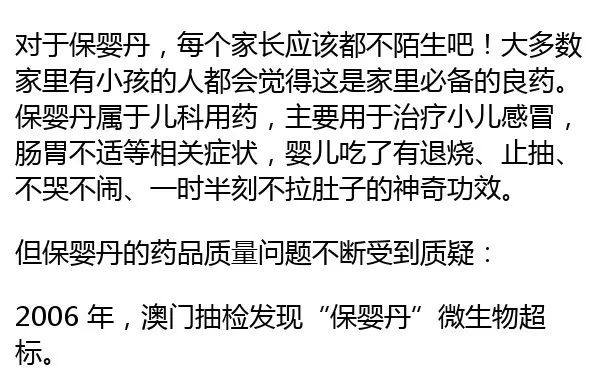 对于保婴丹，每个家长应该都不陌生吧！大多数家里有小孩的人都会觉得这是家里必备的良药。保婴丹属于儿科用药，主要用于治疗小儿感冒，肠胃不适等相关症状，婴儿吃了有退烧、止抽、不哭不闹、一时半刻不拉肚子的神奇功效。

但保婴丹的药品质量问题不断受到质疑：

2006 年，澳门抽检发现“保婴丹”微生物超标。